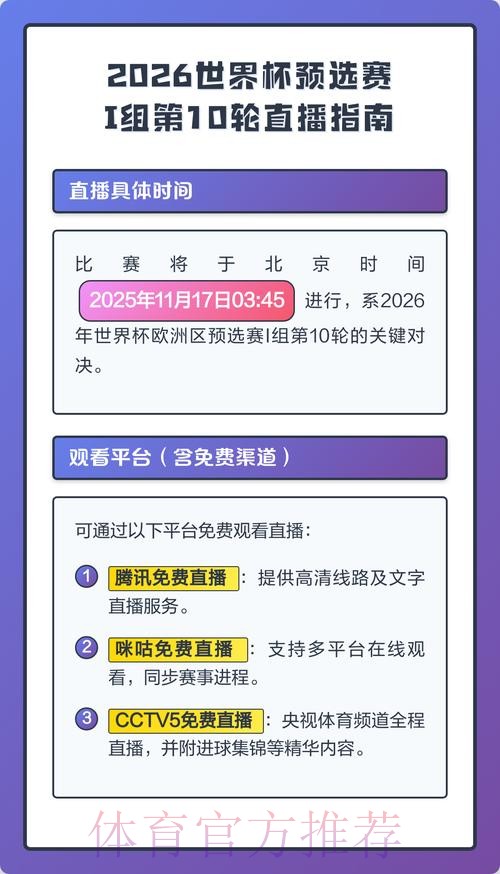 2026世界杯预选赛
I组第10轮直播指南

直播具体时间

比赛将于北京时间 2025年11月17日03:45 进行，系2026年世界杯欧洲区预选赛I组第10轮的关键对决。

观看平台（含免费渠道）

可通过以下平台免费观看直播：

1 腾讯免费直播：提供高清线路及文字直播服务。

2 咪咕免费直播：支持多平台在线观看，同步赛事进程。

3 CCTV5免费直播：央视体育频道全程直播，并附进球集锦等精华内容。

体育官方推荐